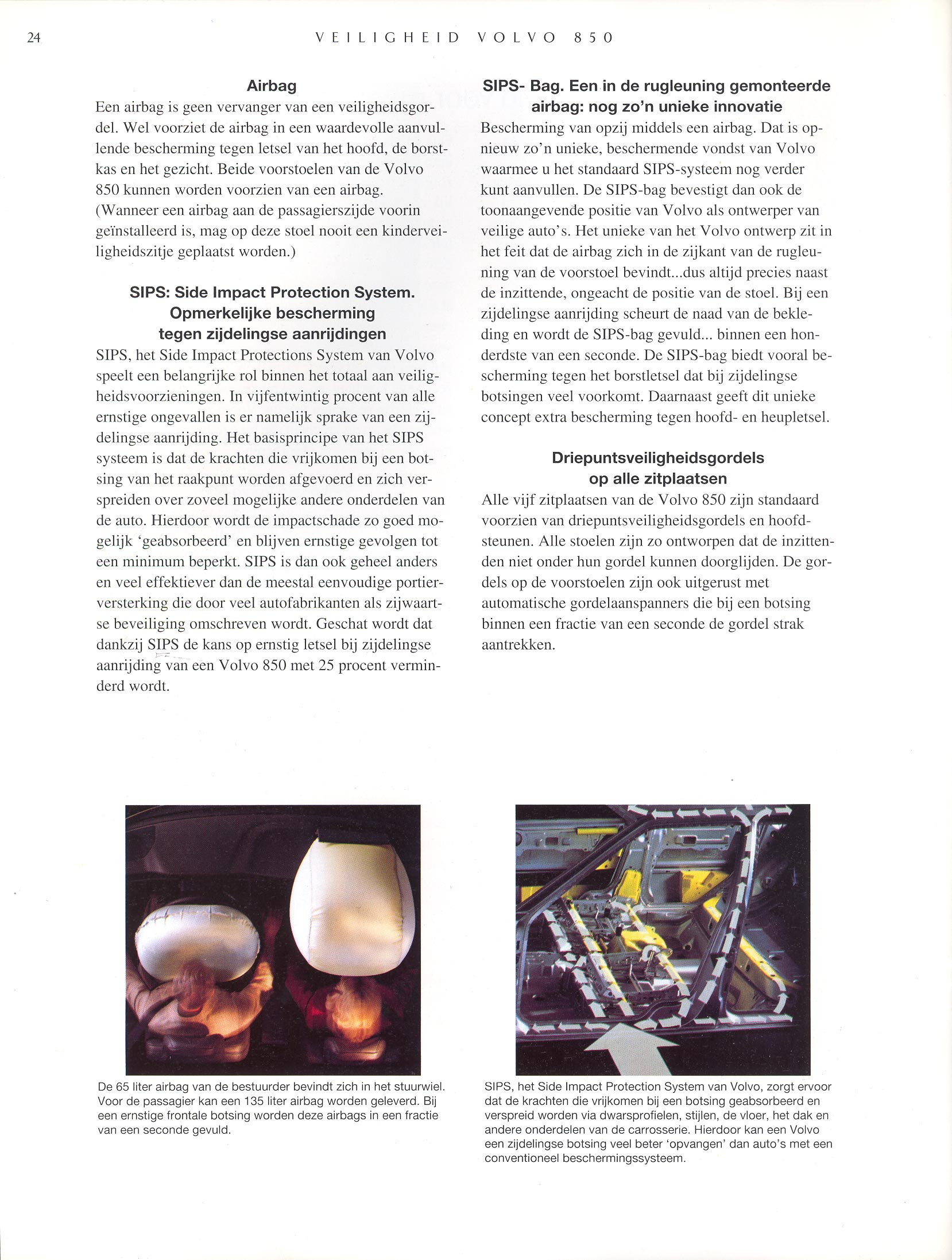 24 VEILIGHEID VOLVO 850

Airbag
Een airbag is geen vervanger van een veiligheidsgordel. Wel voorziet de airbag in een waardevolle aanvullende bescherming tegen letsel van het hoofd, de borstkas en het gezicht. Beide voorstoelen van de Volvo 850 kunnen worden voorzien van een airbag. (Wanneer een airbag aan de passagierszijde voorin geïnstalleerd is, mag op deze stoel nooit een kinderveiligheidszitje geplaatst worden.)

SIPS: Side Impact Protection System. Opmerkelijke bescherming tegen zijdelingse aanrijdingen
SIPS, het Side Impact Protections System van Volvo speelt een belangrijke rol binnen het totaal aan veiligheidsvoorzieningen. In vijfentwintig procent van alle ernstige ongevallen is er namelijk sprake van een zijdelingse aanrijding. Het basisprincipe van het SIPS systeem is dat de krachten die vrijkomen bij een botsing van het raakpunt worden afgevoerd en zich verspreiden over zoveel mogelijke andere onderdelen van de auto. Hierdoor wordt de impactschade zo goed mogelijk 'geabsorbeerd' en blijven ernstige gevolgen tot een minimum beperkt. SIPS is dan ook geheel anders en veel effektiever dan de meestal eenvoudige portierversterking die door veel autofabrikanten als zijwaartse beveiliging omschreven wordt. Geschat wordt dat dankzij SIPS de kans op ernstig letsel bij zijdelingse aanrijding van een Volvo 850 met 25 procent verminderd wordt.

SIPS- Bag. Een in de rugleuning gemonteerde airbag: nog zo'n unieke innovatie
Bescherming van opzij middels een airbag. Dat is opnieuw zo'n unieke, beschermende vondst van Volvo waarmee u het standaard SIPS-systeem nog verder kunt aanvullen. De SIPS-bag bevestigt dan ook de toonaangevende positie van Volvo als ontwerper van veilige auto's. Het unieke van het Volvo ontwerp zit in het feit dat de airbag zich in de zijkant van de rugleuning van de voorstoel bevindt...dus altijd precies naast de inzittende, ongeacht de positie van de stoel. Bij een zijdelingse aanrijding scheurt de naad van de bekleding en wordt de SIPS-bag gevuld... binnen een honderdste van een seconde. De SIPS-bag biedt vooral bescherming tegen het borstletsel dat bij zijdelingse botsingen veel voorkomt. Daarnaast geeft dit unieke concept extra bescherming tegen hoofd- en heupletsel.

Driepuntsveiligheidsgordels op alle zitplaatsen
Alle vijf zitplaatsen van de Volvo 850 zijn standaard voorzien van driepuntsveiligheidsgordels en hoofdsteunen. Alle stoelen zijn zo ontworpen dat de inzittenden niet onder hun gordel kunnen doorglijden. De gordels op de voorstoelen zijn ook uitgerust met automatische gordelaanspanners die bij een botsing binnen een fractie van een seconde de gordel strak aantrekken.

De 65 liter airbag van de bestuurder bevindt zich in het stuurwiel. Voor de passagier kan een 135 liter airbag worden geleverd. Bij een ernstige frontale botsing worden deze airbags in een fractie van een seconde gevuld.

SIPS, het Side Impact Protection System van Volvo, zorgt ervoor dat de krachten die vrijkomen bij een botsing geabsorbeerd en verspreid worden via dwarsprofielen, stijlen, de vloer, het dak en andere onderdelen van de carrosserie. Hierdoor kan een Volvo een zijdelingse botsing veel beter 'opvangen' dan auto's met een conventioneel beschermingssysteem.